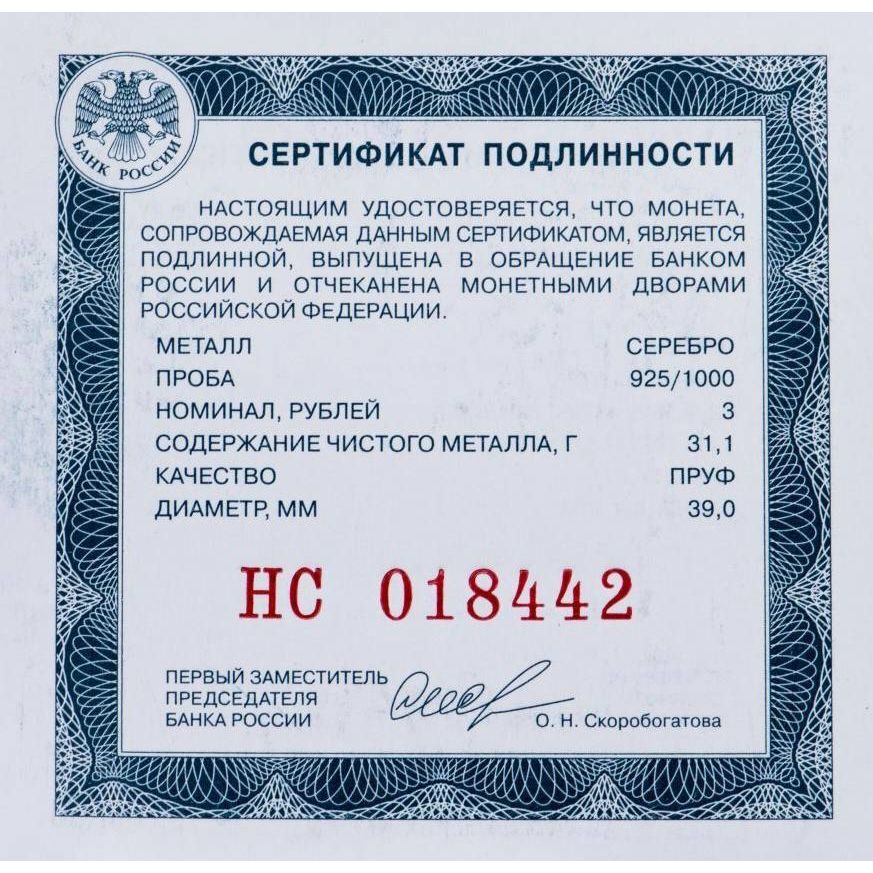 БАНК РОССИИ

СЕРТИФИКАТ ПОДЛИННОСТИ

НАСТОЯЩИМ УДОСТОВЕРЯЕТСЯ, ЧТО МОНЕТА, СОПРОВОЖДАЕМАЯ ДАННЫМ СЕРТИФИКАТОМ, ЯВЛЯЕТСЯ ПОДЛИННОЙ, ВЫПУЩЕНА В ОБРАЩЕНИЕ БАНКОМ РОССИИ И ОТЧЕКАНЕНА МОНЕТНЫМИ ДВОРАМИ РОССИЙСКОЙ ФЕДЕРАЦИИ.

МЕТАЛЛ СЕРЕБРО
ПРОБА 925/1000
НОМИНАЛ, РУБЛЕЙ 3
СОДЕРЖАНИЕ ЧИСТОГО МЕТАЛЛА, Г 31,1
КАЧЕСТВО ПРУФ
ДИАМЕТР, ММ 39,0

НС 018442

ПЕРВЫЙ ЗАМЕСТИТЕЛЬ
ПРЕДСЕДАТЕЛЯ
БАНКА РОССИИ

О. Н. Скоробогатова